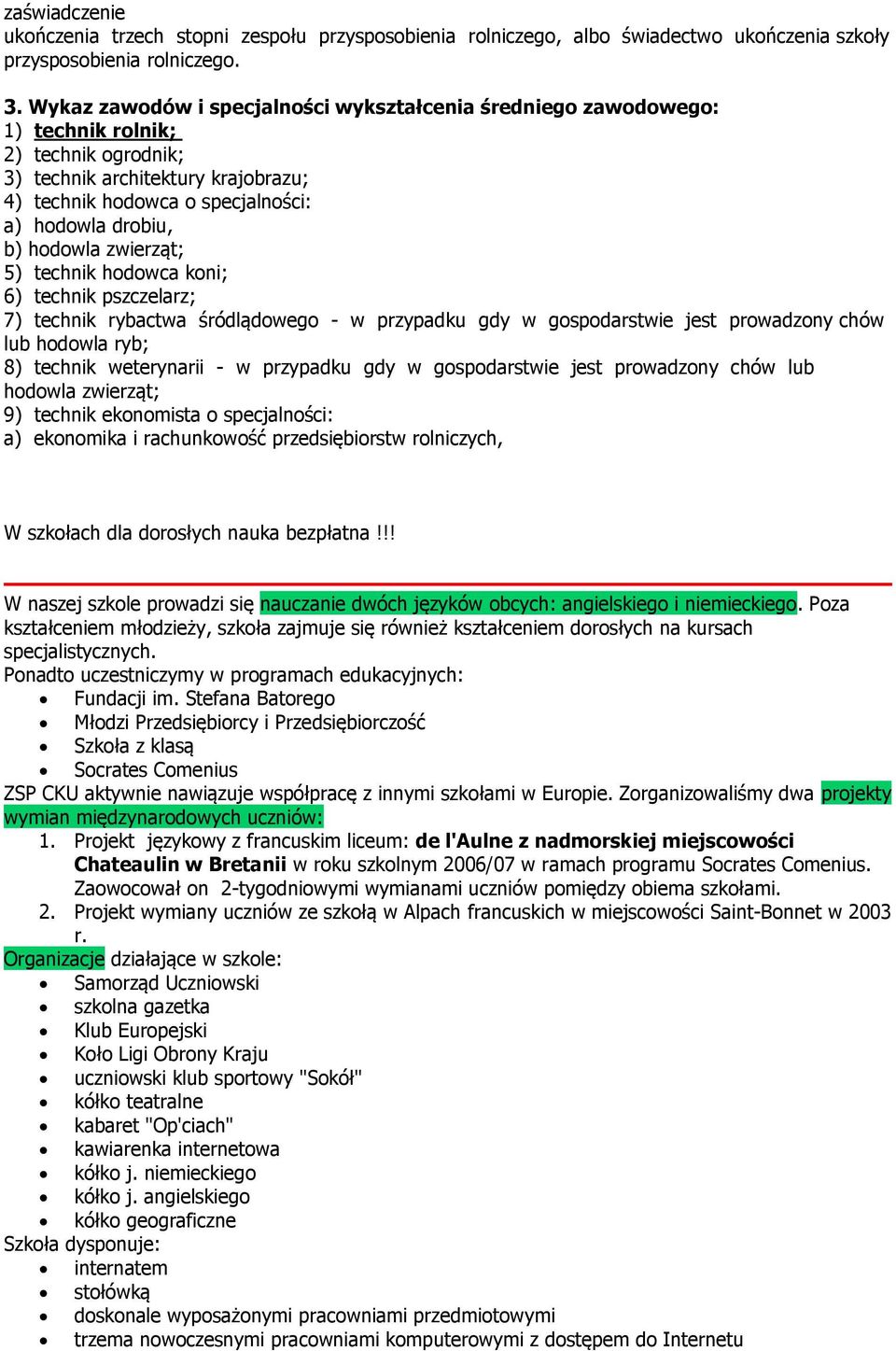 zaświadczenie
ukończenia trzech stopni zespołu przysposobienia rolniczego, albo świadectwo ukończenia szkoły przysposobienia rolniczego.

3. Wykaz zawodów i specjalności wykształcenia średniego zawodowego:
1) technik rolnik;
2) technik ogrodnik;
3) technik architektury krajobrazu;
4) technik hodowca o specjalności:
a) hodowla drobiu,
b) hodowla zwierząt;
5) technik hodowca koni;
6) technik pszczelarz;
7) technik rybactwa śródlądowego - w przypadku gdy w gospodarstwie jest prowadzony chów lub hodowla ryb;
8) technik weterynarii - w przypadku gdy w gospodarstwie jest prowadzony chów lub hodowla zwierząt;
9) technik ekonomista o specjalności:
a) ekonomika i rachunkowość przedsiębiorstw rolniczych,

W szkołach dla dorosłych nauka bezpłatna !!!

W naszej szkole prowadzi się nauczanie dwóch języków obcych: angielskiego i niemieckiego. Poza kształceniem młodzieży, szkoła zajmuje się również kształceniem dorosłych na kursach specjalistycznych.
Ponadto uczestniczymy w programach edukacyjnych:
• Fundacji im. Stefana Batorego
• Młodzi Przedsiębiorcy i Przedsiębiorczość
• Szkoła z klasą
• Socrates Comenius
ZSP CKU aktywnie nawiązuje współpracę z innymi szkołami w Europie. Zorganizowaliśmy dwa projekty wymian międzynarodowych uczniów:
1. Projekt językowy z francuskim liceum: de l'Aulne z nadmorskiej miejscowości Chateaulin w Bretanii w roku szkolnym 2006/07 w ramach programu Socrates Comenius. Zaowocował on 2-tygodniowymi wymianami uczniów pomiędzy obiema szkołami.
2. Projekt wymiany uczniów ze szkołą w Alpach francuskich w miejscowości Saint-Bonnet w 2003 r.
Organizacje działające w szkole:
• Samorząd Uczniowski
• szkolna gazetka
• Klub Europejski
• Koło Ligi Obrony Kraju
• uczniowski klub sportowy "Sokół"
• kółko teatralne
• kabaret "Op'ciach"
• kawiarenka internetowa
• kółko j. niemieckiego
• kółko j. angielskiego
• kółko geograficzne
Szkoła dysponuje:
• internatem
• stołówką
• doskonale wyposażonymi pracowniami przedmiotowymi
• trzema nowoczesnymi pracowniami komputerowymi z dostępem do Internetu